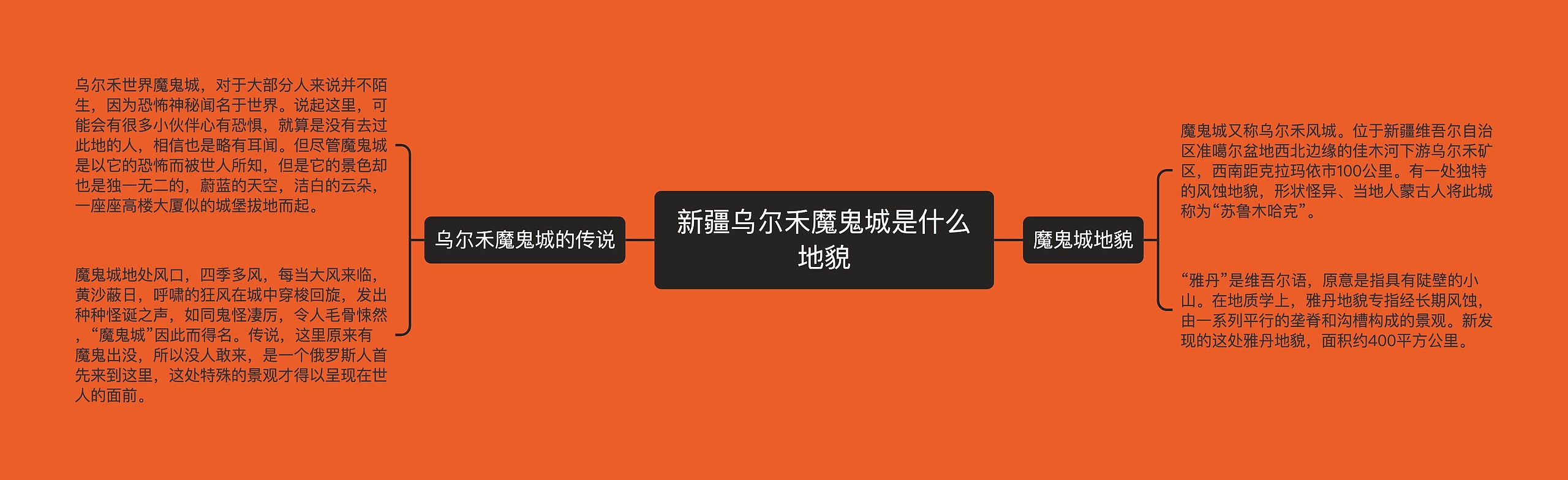 新疆乌尔禾魔鬼城是什么地貌

乌尔禾魔鬼城的传说

乌尔禾世界魔鬼城，对于大部分人来说并不陌生，因为恐怖神秘闻名于世界。说起这里，可能会有很多小伙伴心有恐惧，就算是没有去过此地的人，相信也是略有耳闻。但尽管魔鬼城是以它的恐怖而被世人所知，但是它的景色却也是独一无二的，蔚蓝的天空，洁白的云朵，一座座高楼大厦似的城堡拔地而起。

魔鬼城地处风口，四季多风，每当大风来临，黄沙蔽日，呼啸的狂风在城中穿梭回旋，发出种种怪诞之声，如同鬼怪凄厉，令人毛骨悚然，“魔鬼城”因此而得名。传说，这里原来有魔鬼出没，所以没人敢来，是一个俄罗斯人首先来到这里，这处特殊的景观才得以呈现在世人的面前。

魔鬼城地貌

魔鬼城又称乌尔禾风城。位于新疆维吾尔自治区准噶尔盆地西北边缘的佳木河下游乌尔禾矿区，西南距克拉玛依市100公里。有一处独特的风蚀地貌，形状怪异、当地人蒙古人将此城称为“苏鲁木哈克”。

“雅丹”是维吾尔语，原意是指具有陡壁的小山。在地质学上，雅丹地貌专指经长期风蚀，由一系列平行的垄脊和沟槽构成的景观。新发现的这处雅丹地貌，面积约400平方公里。